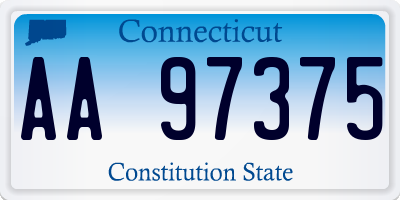 Connecticut

AA 97375

Constitution State